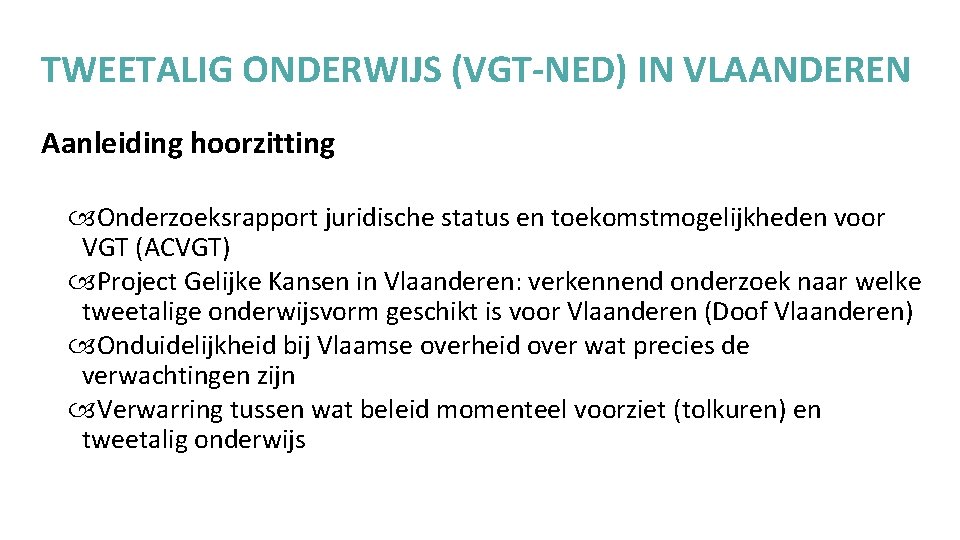 TWEETALIG ONDERWIJS (VGT-NED) IN VLAANDEREN

Aanleiding hoorzitting

Onderzoeksrapport juridische status en toekomstmogelijkheden voor VGT (ACVGT)
Project Gelijke Kansen in Vlaanderen: verkennend onderzoek naar welke tweetalige onderwijsvorm geschikt is voor Vlaanderen (Doof Vlaanderen)
Onduidelijkheid bij Vlaamse overheid over wat precies de verwachtingen zijn
Verwarring tussen wat beleid momenteel voorziet (tolkuren) en tweetalig onderwijs